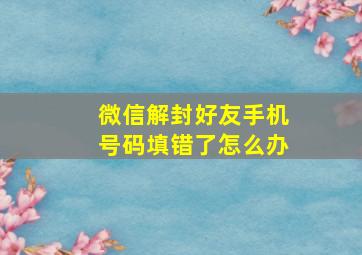 微信解封好友手机号码填错了怎么办